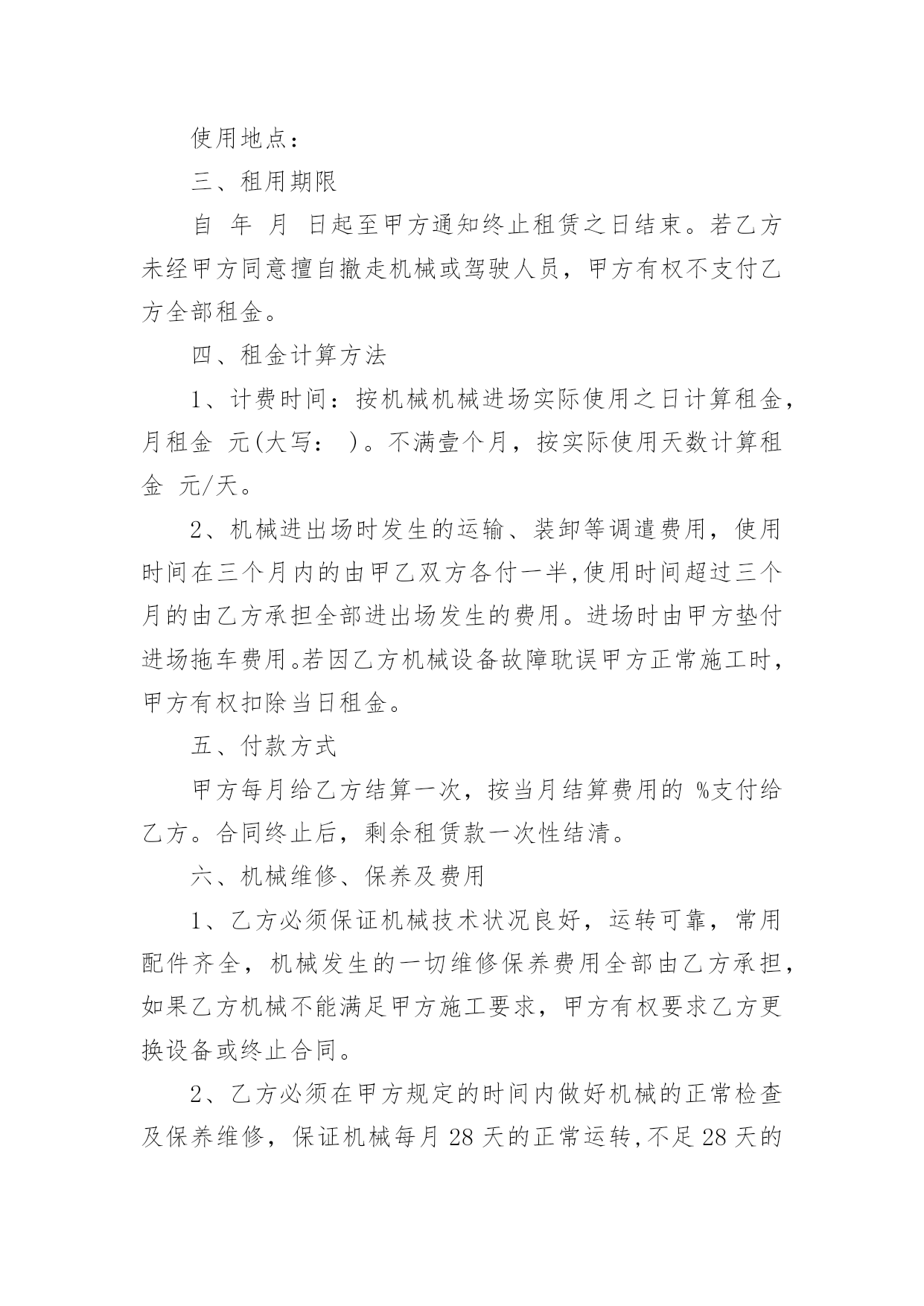 使用地点：

三、租用期限

自 年 月 日起至甲方通知终止租赁之日结束。若乙方未经甲方同意擅自撤走机械或驾驶人员，甲方有权不支付乙方全部租金。

四、租金计算方法

1、计费时间：按机械机械进场实际使用之日计算租金，月租金 元(大写： )。不满壹个月，按实际使用天数计算租金 元/天。

2、机械进出场时发生的运输、装卸等调遣费用，使用时间在三个月内的由甲乙双方各付一半,使用时间超过三个月的由乙方承担全部进出场发生的费用。进场时由甲方垫付进场拖车费用。若因乙方机械设备故障耽误甲方正常施工时，甲方有权扣除当日租金。

五、付款方式

甲方每月给乙方结算一次，按当月结算费用的 %支付给乙方。合同终止后，剩余租赁款一次性结清。

六、机械维修、保养及费用

1、乙方必须保证机械技术状况良好，运转可靠，常用配件齐全，机械发生的一切维修保养费用全部由乙方承担，如果乙方机械不能满足甲方施工要求，甲方有权要求乙方更换设备或终止合同。

2、乙方必须在甲方规定的时间内做好机械的正常检查及保养维修，保证机械每月 28 天的正常运转,不足 28 天的